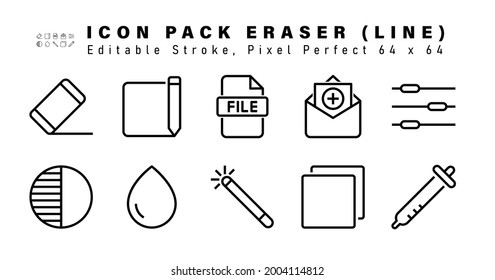 ICON PACK ERASER (LINE)
Editable Stroke, Pixel Perfect 64 x 64

FILE

shutterstock.com · 2004114812